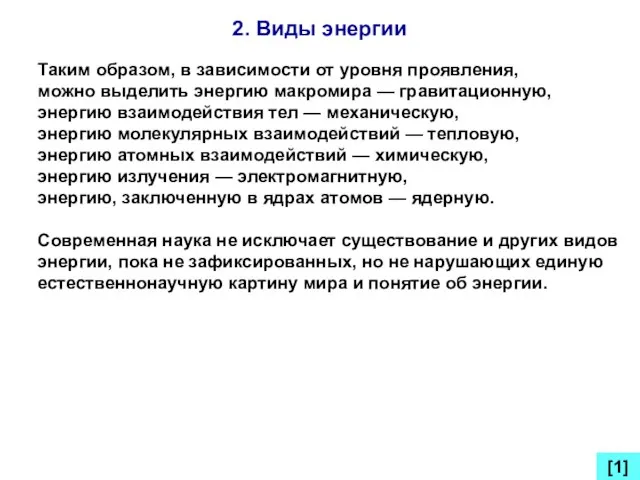 2. Виды энергии

Таким образом, в зависимости от уровня проявления, можно выделить энергию макромира — гравитационную, энергию взаимодействия тел — механическую, энергию молекулярных взаимодействий — тепловую, энергию атомных взаимодействий — химическую, энергию излучения — электромагнитную, энергию, заключенную в ядрах атомов — ядерную.

Современная наука не исключает существование и других видов энергии, пока не зафиксированных, но не нарушающих единую естественнонаучную картину мира и понятие об энергии.

[1]